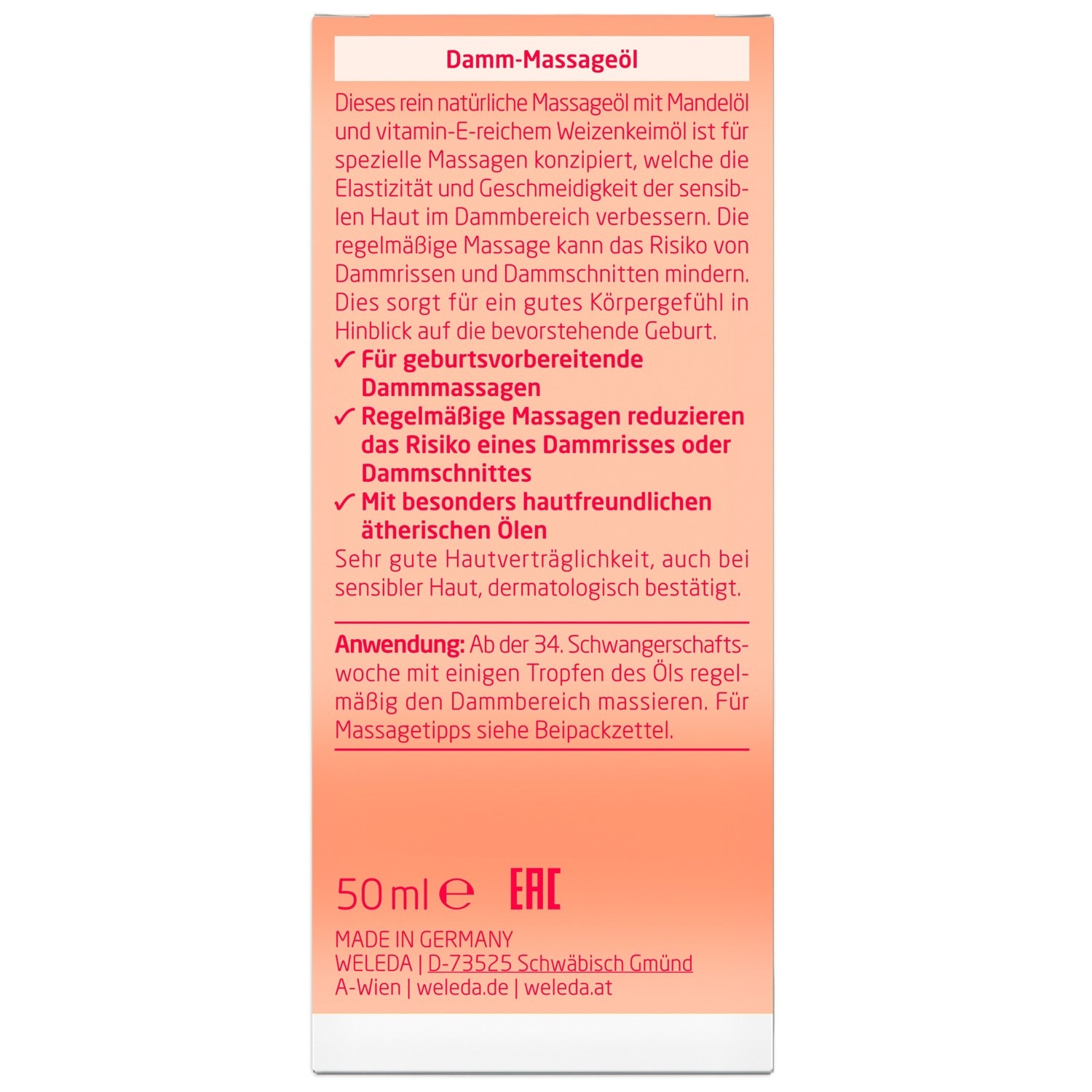 Damm-Massageöl

Dieses rein natürliche Massageöl mit Mandelöl und vitamin-E-reichem Weizenkeimöl ist für spezielle Massagen konzipiert, welche die Elastizität und Geschmeidigkeit der sensiblen Haut im Dammbereich verbessern. Die regelmäßige Massage kann das Risiko von Dammrissen und Dammschnitten mindern. Dies sorgt für ein gutes Körpergefühl in Hinblick auf die bevorstehende Geburt.

✓ Für geburtsvorbereitende Dammmassagen
✓ Regelmäßige Massagen reduzieren das Risiko eines Dammrisses oder Dammschnittes
✓ Mit besonders hautfreundlichen ätherischen Ölen

Sehr gute Hautverträglichkeit, auch bei sensibler Haut, dermatologisch bestätigt.

Anwendung: Ab der 34. Schwangerschaftswoche mit einigen Tropfen des Öls regelmäßig den Dammbereich massieren. Für Massagetipps siehe Beipackzettel.

50 ml ℮ EAC

MADE IN GERMANY
WELEDA | D-73525 Schwäbisch Gmünd
A-Wien | weleda.de | weleda.at